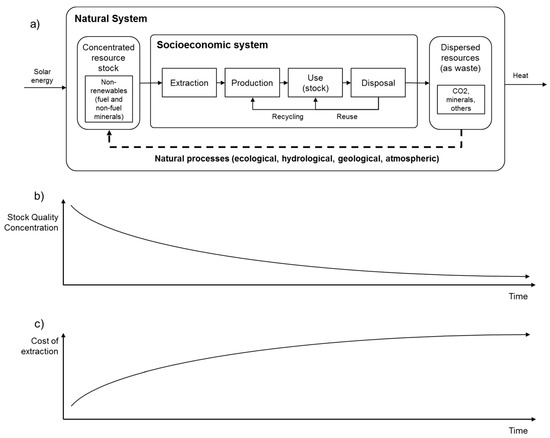 a)

Natural System

Solar energy

Concentrated resource stock

Non-renewables (fuel and non-fuel minerals)

Socioeconomic system

Extraction

Production

Use (stock)

Disposal

Recycling

Reuse

Dispersed resources (as waste)

CO2, minerals, others

Heat

Natural processes (ecological, hydrological, geological, atmospheric)

b)

Stock Quality Concentration

Time

c)

Cost of extraction

Time